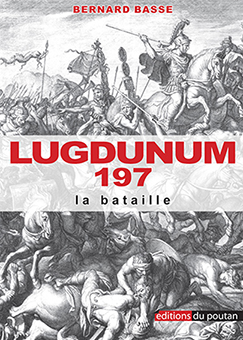 BERNARD BASSE

LUGDUNUM
197

la bataille

editions du poutan